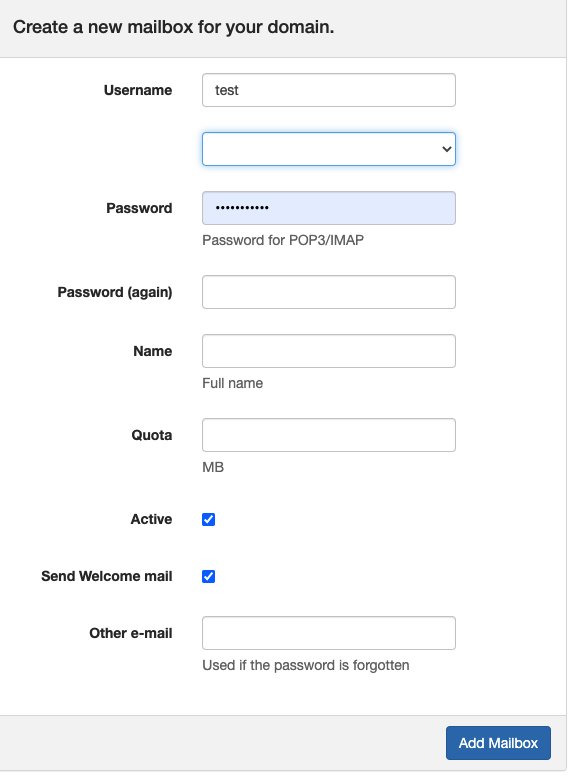 Create a new mailbox for your domain.

Username test

Password •••••••••••
Password for POP3/IMAP

Password (again)

Name
Full name

Quota
MB

Active

Send Welcome mail

Other e-mail
Used if the password is forgotten

Add Mailbox